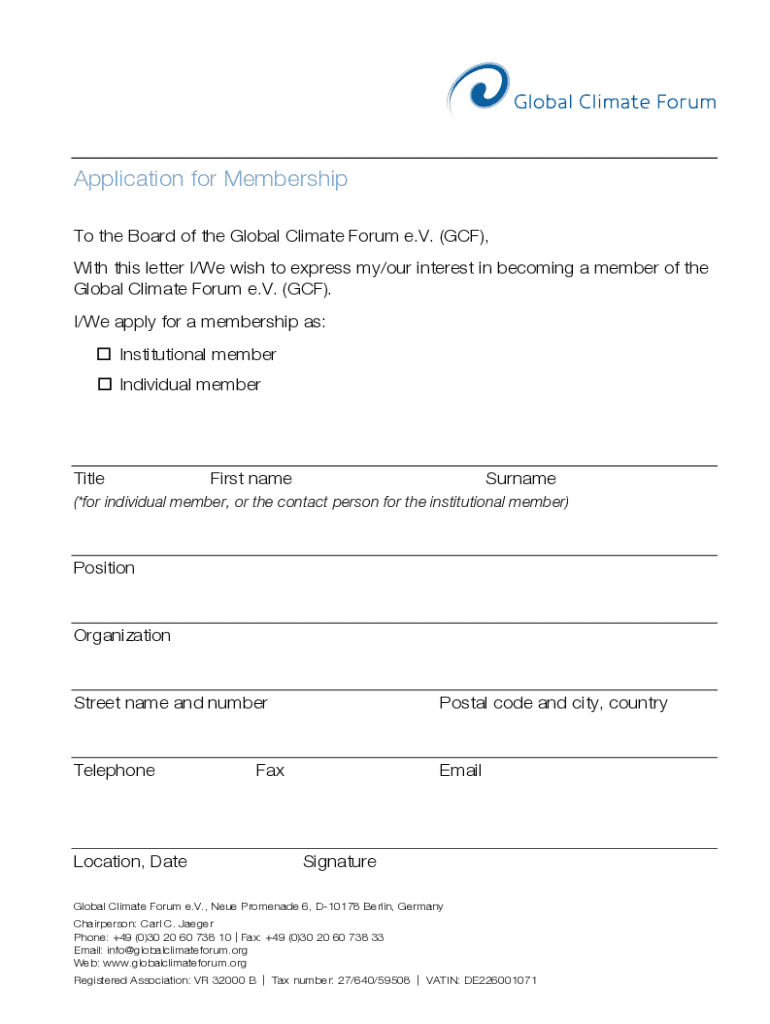 Global Climate Forum

Application for Membership

To the Board of the Global Climate Forum e.V. (GCF),

With this letter I/We wish to express my/our interest in becoming a member of the Global Climate Forum e.V. (GCF).

I/We apply for a membership as:

☐ Institutional member

☐ Individual member

Title First name Surname

(*for individual member, or the contact person for the institutional member)

Position

Organization

Street name and number Postal code and city, country

Telephone Fax Email

Location, Date Signature

Global Climate Forum e.V., Neue Promenade 6, D-10178 Berlin, Germany
Chairperson: Carl C. Jaeger
Phone: +49 (0)30 20 60 738 10 | Fax: +49 (0)30 20 60 738 33
Email: info@globalclimateforum.org
Web: www.globalclimateforum.org
Registered Association: VR 32000 B | Tax number: 27/640/59508 | VATIN: DE226001071